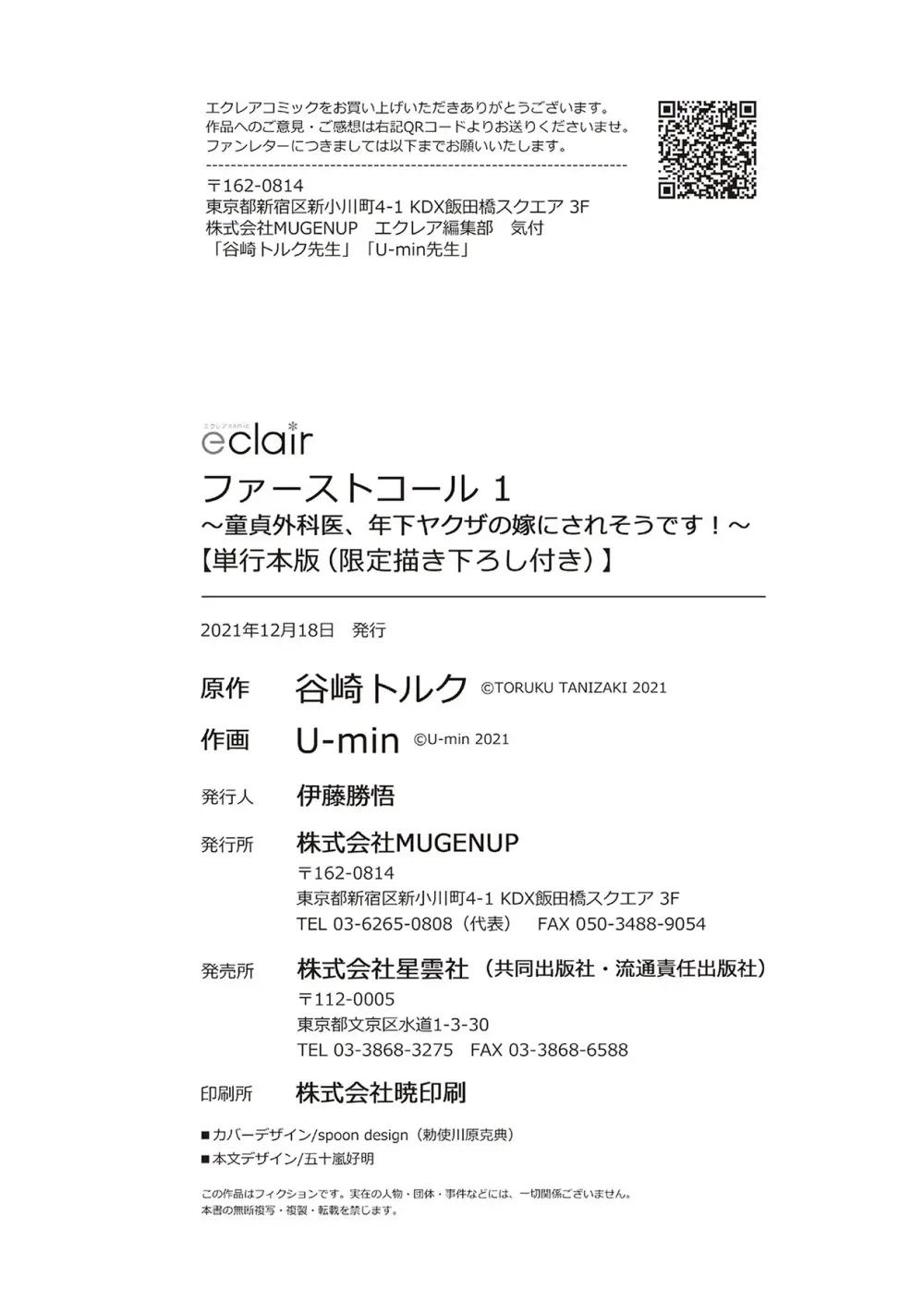 エクレアコミックをお買い上げいただきありがとうございます。
作品へのご意見・ご感想は右記QRコードよりお送りくださいませ。
ファンレターにつきましては以下までお願いいたします。

〒162-0814
東京都新宿区新小川町4-1 KDX飯田橋スクエア 3F
株式会社MUGENUP　エクレア編集部　気付
「谷崎トルク先生」「U-min先生」

エクレアcomic
eclair
ファーストコール 1
～童貞外科医、年下ヤクザの嫁にされそうです！～
【単行本版（限定描き下ろし付き）】

2021年12月18日　発行

原作　谷崎トルク　©TORUKU TANIZAKI 2021

作画　U-min　©U-min 2021

発行人　伊藤勝悟

発行所　株式会社MUGENUP
〒162-0814
東京都新宿区新小川町4-1 KDX飯田橋スクエア 3F
TEL 03-6265-0808（代表）　FAX 050-3488-9054

発売所　株式会社星雲社（共同出版社・流通責任出版社）
〒112-0005
東京都文京区水道1-3-30
TEL 03-3868-3275　FAX 03-3868-6588

印刷所　株式会社暁印刷

■カバーデザイン/spoon design（勅使川原克典）
■本文デザイン/五十嵐好明

この作品はフィクションです。実在の人物・団体・事件などには、一切関係ございません。
本書の無断複写・複製・転載を禁じます。